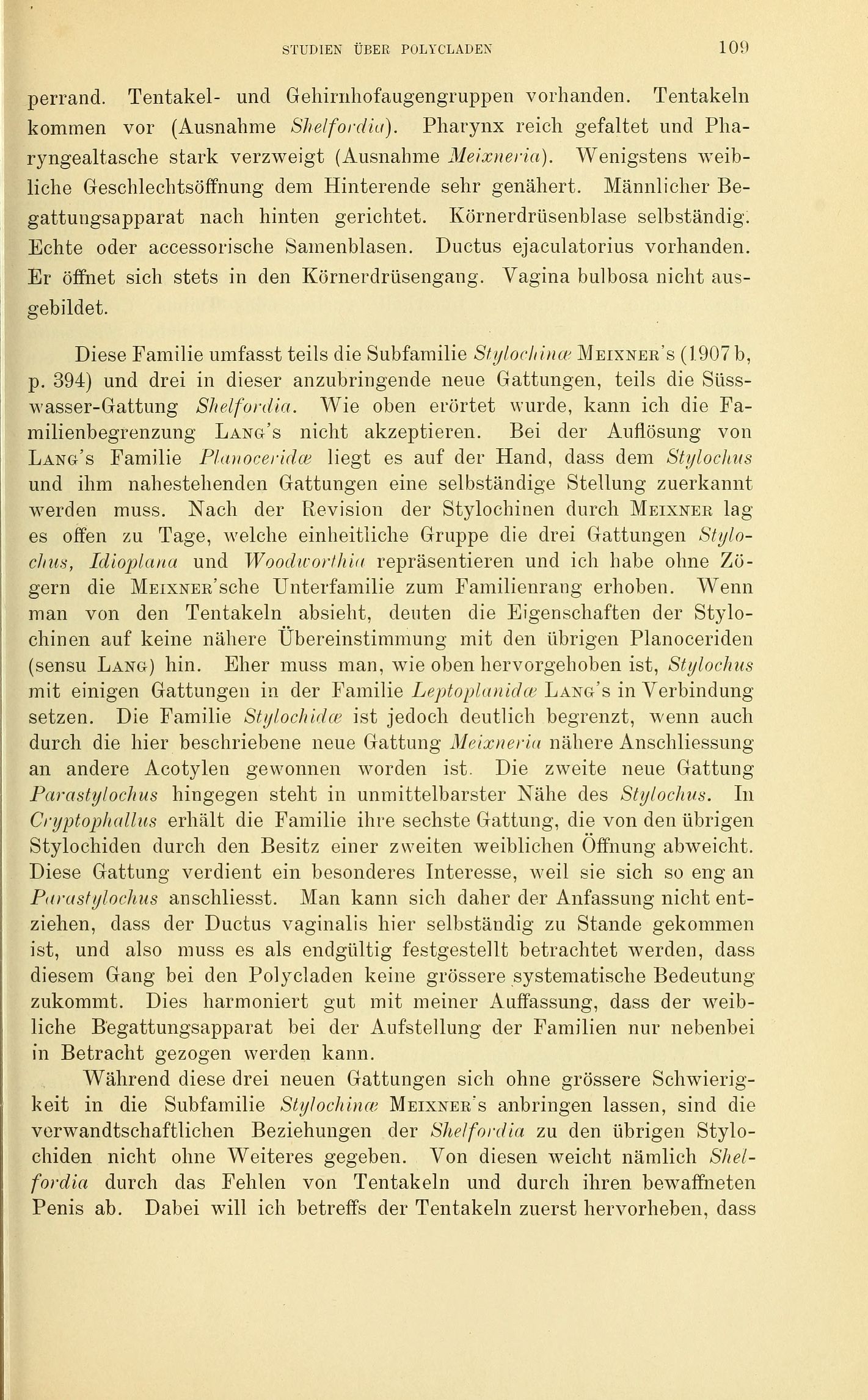 STUDIEN ÜBER POLYCLADEN 109

perrand. Tentakel- und Gehirnhofaugengruppen vorhanden. Tentakeln kommen vor (Ausnahme Shelfordia). Pharynx reich gefaltet und Pharyngealtasche stark verzweigt (Ausnahme Meixneria). Wenigstens weibliche Geschlechtsöffnung dem Hinterende sehr genähert. Männlicher Begattungsapparat nach hinten gerichtet. Körnerdrüsenblase selbständig. Echte oder accessorische Samenblasen. Ductus ejaculatorius vorhanden. Er öffnet sich stets in den Körnerdrüsengang. Vagina bulbosa nicht ausgebildet.

Diese Familie umfasst teils die Subfamilie Stylochinæ Meixner's (1907 b, p. 394) und drei in dieser anzubringende neue Gattungen, teils die Süsswasser-Gattung Shelfordia. Wie oben erörtet wurde, kann ich die Familienbegrenzung Lang's nicht akzeptieren. Bei der Auflösung von Lang's Familie Planoceridæ liegt es auf der Hand, dass dem Stylochus und ihm nahestehenden Gattungen eine selbständige Stellung zuerkannt werden muss. Nach der Revision der Stylochinen durch Meixner lag es offen zu Tage, welche einheitliche Gruppe die drei Gattungen Stylochus, Idioplana und Woodworthia repräsentieren und ich habe ohne Zögern die Meixner'sche Unterfamilie zum Familienrang erhoben. Wenn man von den Tentakeln absieht, deuten die Eigenschaften der Stylochinen auf keine nähere Übereinstimmung mit den übrigen Planoceriden (sensu Lang) hin. Eher muss man, wie oben hervorgehoben ist, Stylochus mit einigen Gattungen in der Familie Leptoplanidæ Lang's in Verbindung setzen. Die Familie Stylochidæ ist jedoch deutlich begrenzt, wenn auch durch die hier beschriebene neue Gattung Meixneria nähere Anschliessung an andere Acotylen gewonnen worden ist. Die zweite neue Gattung Parastylochus hingegen steht in unmittelbarster Nähe des Stylochus. In Cryptophallus erhält die Familie ihre sechste Gattung, die von den übrigen Stylochiden durch den Besitz einer zweiten weiblichen Öffnung abweicht. Diese Gattung verdient ein besonderes Interesse, weil sie sich so eng an Parastylochus anschliesst. Man kann sich daher der Anfassung nicht entziehen, dass der Ductus vaginalis hier selbständig zu Stande gekommen ist, und also muss es als endgültig festgestellt betrachtet werden, dass diesem Gang bei den Polycladen keine grössere systematische Bedeutung zukommt. Dies harmoniert gut mit meiner Auffassung, dass der weibliche Begattungsapparat bei der Aufstellung der Familien nur nebenbei in Betracht gezogen werden kann.

Während diese drei neuen Gattungen sich ohne grössere Schwierigkeit in die Subfamilie Stylochinæ Meixner's anbringen lassen, sind die verwandtschaftlichen Beziehungen der Shelfordia zu den übrigen Stylochiden nicht ohne Weiteres gegeben. Von diesen weicht nämlich Shelfordia durch das Fehlen von Tentakeln und durch ihren bewaffneten Penis ab. Dabei will ich betreffs der Tentakeln zuerst hervorheben, dass